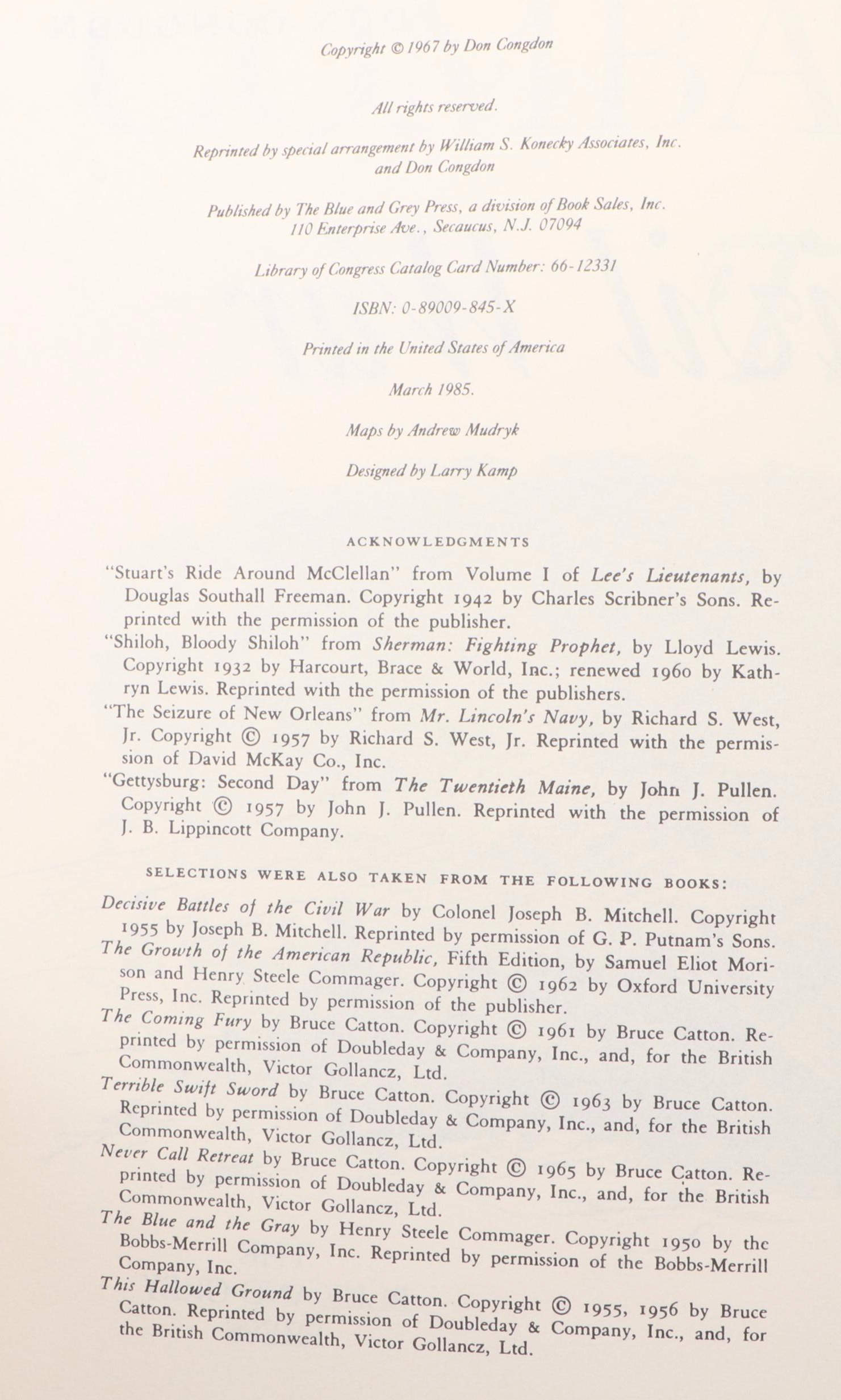 Copyright © 1967 by Don Congdon

All rights reserved.

Reprinted by special arrangement by William S. Konecky Associates, Inc. and Don Congdon

Published by The Blue and Grey Press, a division of Book Sales, Inc. 110 Enterprise Ave., Secaucus, N.J. 07094

Library of Congress Catalog Card Number: 66-12331

ISBN: 0-89009-845-X

Printed in the United States of America

March 1985.

Maps by Andrew Mudryk

Designed by Larry Kamp

ACKNOWLEDGMENTS

"Stuart's Ride Around McClellan" from Volume I of Lee's Lieutenants, by Douglas Southall Freeman. Copyright 1942 by Charles Scribner's Sons. Reprinted with the permission of the publisher.

"Shiloh, Bloody Shiloh" from Sherman: Fighting Prophet, by Lloyd Lewis. Copyright 1932 by Harcourt, Brace & World, Inc.; renewed 1960 by Kathryn Lewis. Reprinted with the permission of the publishers.

"The Seizure of New Orleans" from Mr. Lincoln's Navy, by Richard S. West, Jr. Copyright © 1957 by Richard S. West, Jr. Reprinted with the permission of David McKay Co., Inc.

"Gettysburg: Second Day" from The Twentieth Maine, by John J. Pullen. Copyright © 1957 by John J. Pullen. Reprinted with the permission of J. B. Lippincott Company.

SELECTIONS WERE ALSO TAKEN FROM THE FOLLOWING BOOKS:

Decisive Battles of the Civil War by Colonel Joseph B. Mitchell. Copyright 1955 by Joseph B. Mitchell. Reprinted by permission of G. P. Putnam's Sons.

The Growth of the American Republic, Fifth Edition, by Samuel Eliot Morison and Henry Steele Commager. Copyright © 1962 by Oxford University Press, Inc. Reprinted by permission of the publisher.

The Coming Fury by Bruce Catton. Copyright © 1961 by Bruce Catton. Reprinted by permission of Doubleday & Company, Inc., and, for the British Commonwealth, Victor Gollancz, Ltd.

Terrible Swift Sword by Bruce Catton. Copyright © 1963 by Bruce Catton. Reprinted by permission of Doubleday & Company, Inc., and, for the British Commonwealth, Victor Gollancz, Ltd.

Never Call Retreat by Bruce Catton. Copyright © 1965 by Bruce Catton. Reprinted by permission of Doubleday & Company, Inc., and, for the British Commonwealth, Victor Gollancz, Ltd.

The Blue and the Gray by Henry Steele Commager. Copyright 1950 by the Bobbs-Merrill Company, Inc. Reprinted by permission of the Bobbs-Merrill Company, Inc.

This Hallowed Ground by Bruce Catton. Copyright © 1955, 1956 by Bruce Catton. Reprinted by permission of Doubleday & Company, Inc., and, for the British Commonwealth, Victor Gollancz, Ltd.